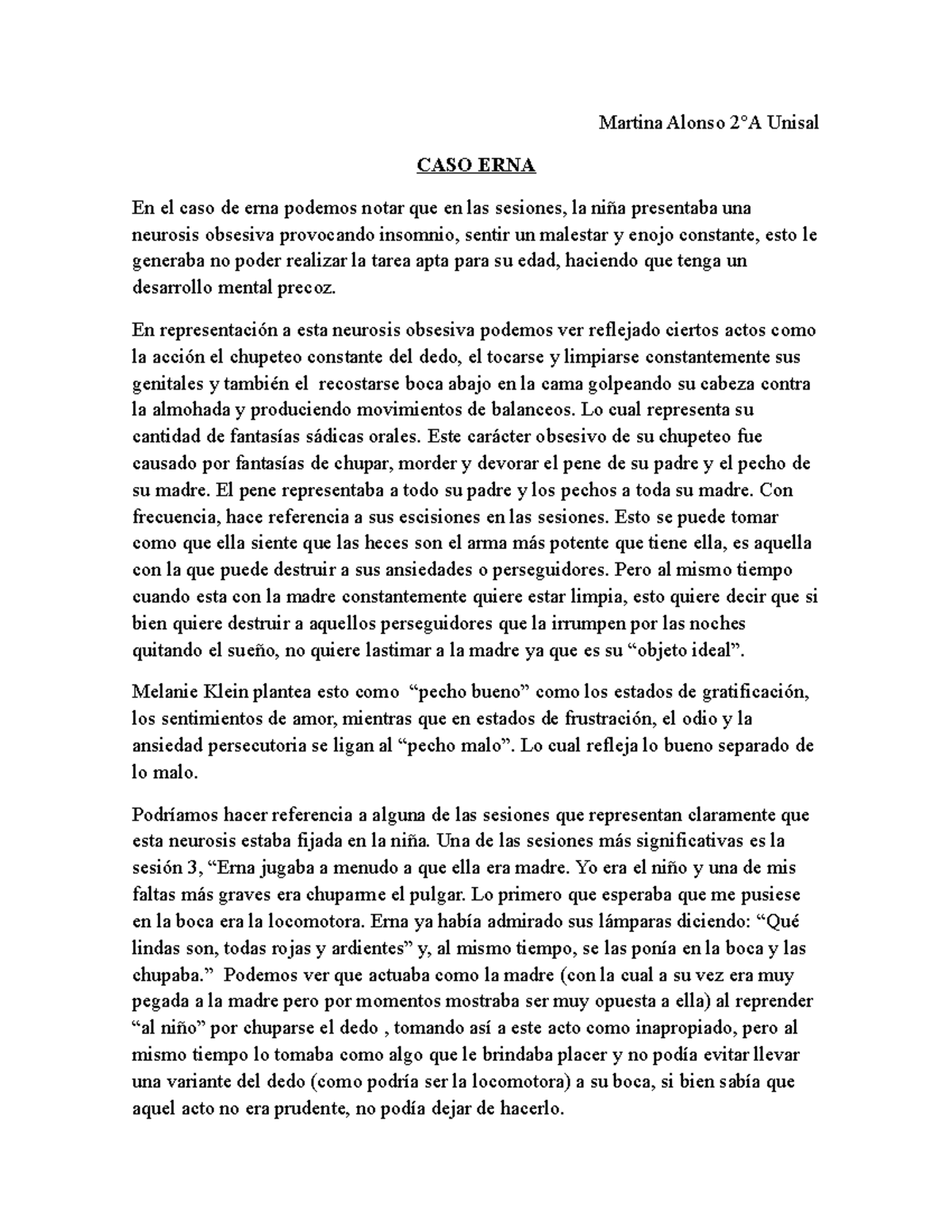 Martina Alonso 2°A Unisal

CASO ERNA

En el caso de erna podemos notar que en las sesiones, la niña presentaba una neurosis obsesiva provocando insomnio, sentir un malestar y enojo constante, esto le generaba no poder realizar la tarea apta para su edad, haciendo que tenga un desarrollo mental precoz.

En representación a esta neurosis obsesiva podemos ver reflejado ciertos actos como la acción el chupeteo constante del dedo, el tocarse y limpiarse constantemente sus genitales y también el recostarse boca abajo en la cama golpeando su cabeza contra la almohada y produciendo movimientos de balanceos. Lo cual representa su cantidad de fantasías sádicas orales. Este carácter obsesivo de su chupeteo fue causado por fantasías de chupar, morder y devorar el pene de su padre y el pecho de su madre. El pene representaba a todo su padre y los pechos a toda su madre. Con frecuencia, hace referencia a sus escisiones en las sesiones. Esto se puede tomar como que ella siente que las heces son el arma más potente que tiene ella, es aquella con la que puede destruir a sus ansiedades o perseguidores. Pero al mismo tiempo cuando esta con la madre constantemente quiere estar limpia, esto quiere decir que si bien quiere destruir a aquellos perseguidores que la irrumpen por las noches quitando el sueño, no quiere lastimar a la madre ya que es su “objeto ideal”.

Melanie Klein plantea esto como “pecho bueno” como los estados de gratificación, los sentimientos de amor, mientras que en estados de frustración, el odio y la ansiedad persecutoria se ligan al “pecho malo”. Lo cual refleja lo bueno separado de lo malo.

Podríamos hacer referencia a alguna de las sesiones que representan claramente que esta neurosis estaba fijada en la niña. Una de las sesiones más significativas es la sesión 3, “Erna jugaba a menudo a que ella era madre. Yo era el niño y una de mis faltas más graves era chuparme el pulgar. Lo primero que esperaba que me pusiese en la boca era la locomotora. Erna ya había admirado sus lámparas diciendo: “Qué lindas son, todas rojas y ardientes” y, al mismo tiempo, se las ponía en la boca y las chupaba.” Podemos ver que actuaba como la madre (con la cual a su vez era muy pegada a la madre pero por momentos mostraba ser muy opuesta a ella) al reprender “al niño” por chuparse el dedo , tomando así a este acto como inapropiado, pero al mismo tiempo lo tomaba como algo que le brindaba placer y no podía evitar llevar una variante del dedo (como podría ser la locomotora) a su boca, si bien sabía que aquel acto no era prudente, no podía dejar de hacerlo.